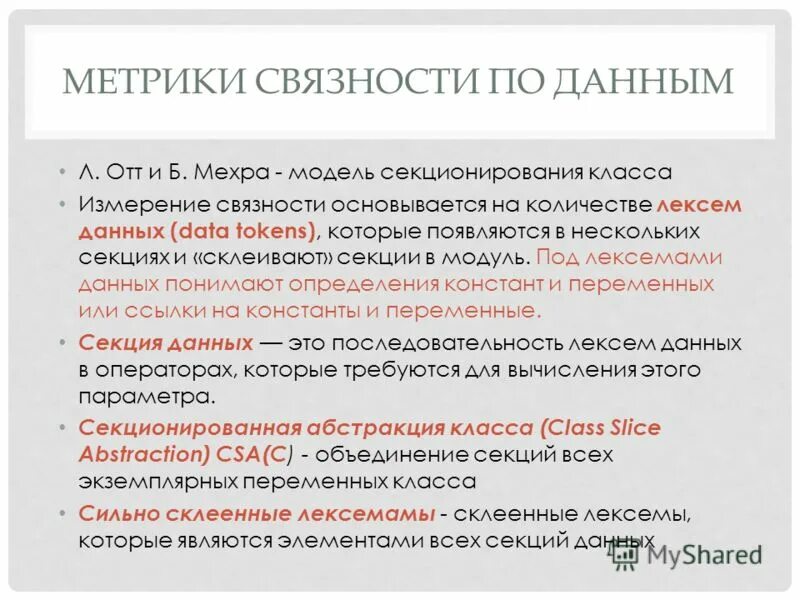 МЕТРИКИ СВЯЗНОСТИ ПО ДАННЫМ

• Л. Отт и Б. Мехра - модель секционирования класса

• Измерение связности основывается на количестве лексем данных (data tokens), которые появляются в нескольких секциях и «склеивают» секции в модуль. Под лексемами данных понимают определения констант и переменных или ссылки на константы и переменные.

• Секция данных — это последовательность лексем данных в операторах, которые требуются для вычисления этого параметра.

• Секционированная абстракция класса (Class Slice Abstraction) CSA(C) - объединение секций всех экземплярных переменных класса

• Сильно склеенные лексемамы - склеенные лексемы, которые являются элементами всех секций данных

MyShared